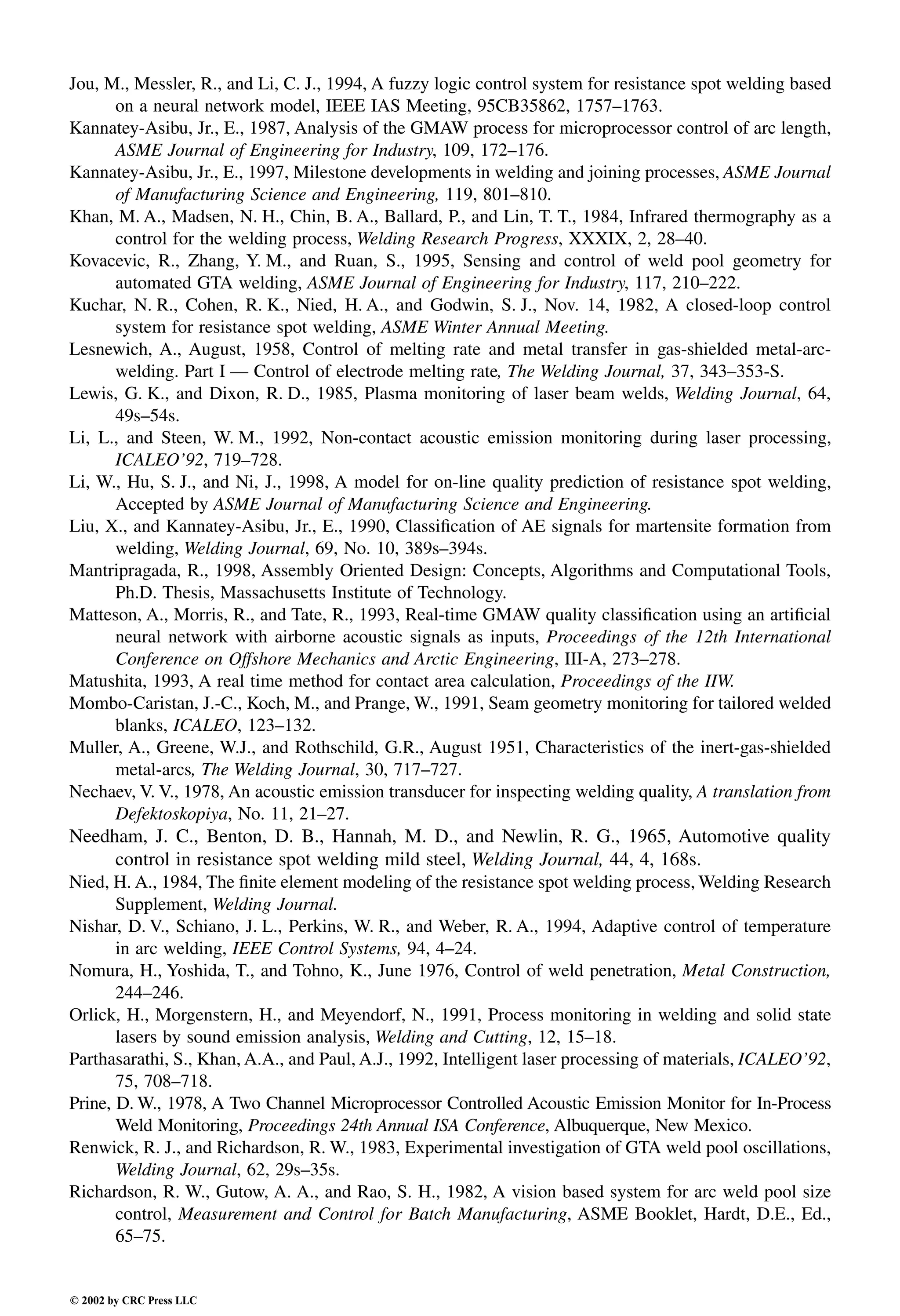 Jou, M., Messler, R., and Li, C. J., 1994, A fuzzy logic control system for resistance spot welding based on a neural network model, IEEE IAS Meeting, 95CB35862, 1757–1763.

Kannatey-Asibu, Jr., E., 1987, Analysis of the GMAW process for microprocessor control of arc length, ASME Journal of Engineering for Industry, 109, 172–176.

Kannatey-Asibu, Jr., E., 1997, Milestone developments in welding and joining processes, ASME Journal of Manufacturing Science and Engineering, 119, 801–810.

Khan, M. A., Madsen, N. H., Chin, B. A., Ballard, P., and Lin, T. T., 1984, Infrared thermography as a control for the welding process, Welding Research Progress, XXXIX, 2, 28–40.

Kovacevic, R., Zhang, Y. M., and Ruan, S., 1995, Sensing and control of weld pool geometry for automated GTA welding, ASME Journal of Engineering for Industry, 117, 210–222.

Kuchar, N. R., Cohen, R. K., Nied, H. A., and Godwin, S. J., Nov. 14, 1982, A closed-loop control system for resistance spot welding, ASME Winter Annual Meeting.

Lesnewich, A., August, 1958, Control of melting rate and metal transfer in gas-shielded metal-arc-welding. Part I — Control of electrode melting rate, The Welding Journal, 37, 343–353-S.

Lewis, G. K., and Dixon, R. D., 1985, Plasma monitoring of laser beam welds, Welding Journal, 64, 49s–54s.

Li, L., and Steen, W. M., 1992, Non-contact acoustic emission monitoring during laser processing, ICALEO'92, 719–728.

Li, W., Hu, S. J., and Ni, J., 1998, A model for on-line quality prediction of resistance spot welding, Accepted by ASME Journal of Manufacturing Science and Engineering.

Liu, X., and Kannatey-Asibu, Jr., E., 1990, Classification of AE signals for martensite formation from welding, Welding Journal, 69, No. 10, 389s–394s.

Mantripragada, R., 1998, Assembly Oriented Design: Concepts, Algorithms and Computational Tools, Ph.D. Thesis, Massachusetts Institute of Technology.

Matteson, A., Morris, R., and Tate, R., 1993, Real-time GMAW quality classification using an artificial neural network with airborne acoustic signals as inputs, Proceedings of the 12th International Conference on Offshore Mechanics and Arctic Engineering, III-A, 273–278.

Matushita, 1993, A real time method for contact area calculation, Proceedings of the IIW.

Mombo-Caristan, J.-C., Koch, M., and Prange, W., 1991, Seam geometry monitoring for tailored welded blanks, ICALEO, 123–132.

Muller, A., Greene, W.J., and Rothschild, G.R., August 1951, Characteristics of the inert-gas-shielded metal-arcs, The Welding Journal, 30, 717–727.

Nechaev, V. V., 1978, An acoustic emission transducer for inspecting welding quality, A translation from Defektoskopiya, No. 11, 21–27.

Needham, J. C., Benton, D. B., Hannah, M. D., and Newlin, R. G., 1965, Automotive quality control in resistance spot welding mild steel, Welding Journal, 44, 4, 168s.

Nied, H. A., 1984, The finite element modeling of the resistance spot welding process, Welding Research Supplement, Welding Journal.

Nishar, D. V., Schiano, J. L., Perkins, W. R., and Weber, R. A., 1994, Adaptive control of temperature in arc welding, IEEE Control Systems, 94, 4–24.

Nomura, H., Yoshida, T., and Tohno, K., June 1976, Control of weld penetration, Metal Construction, 244–246.

Orlick, H., Morgenstern, H., and Meyendorf, N., 1991, Process monitoring in welding and solid state lasers by sound emission analysis, Welding and Cutting, 12, 15–18.

Parthasarathi, S., Khan, A.A., and Paul, A.J., 1992, Intelligent laser processing of materials, ICALEO'92, 75, 708–718.

Prine, D. W., 1978, A Two Channel Microprocessor Controlled Acoustic Emission Monitor for In-Process Weld Monitoring, Proceedings 24th Annual ISA Conference, Albuquerque, New Mexico.

Renwick, R. J., and Richardson, R. W., 1983, Experimental investigation of GTA weld pool oscillations, Welding Journal, 62, 29s–35s.

Richardson, R. W., Gutow, A. A., and Rao, S. H., 1982, A vision based system for arc weld pool size control, Measurement and Control for Batch Manufacturing, ASME Booklet, Hardt, D.E., Ed., 65–75.

© 2002 by CRC Press LLC